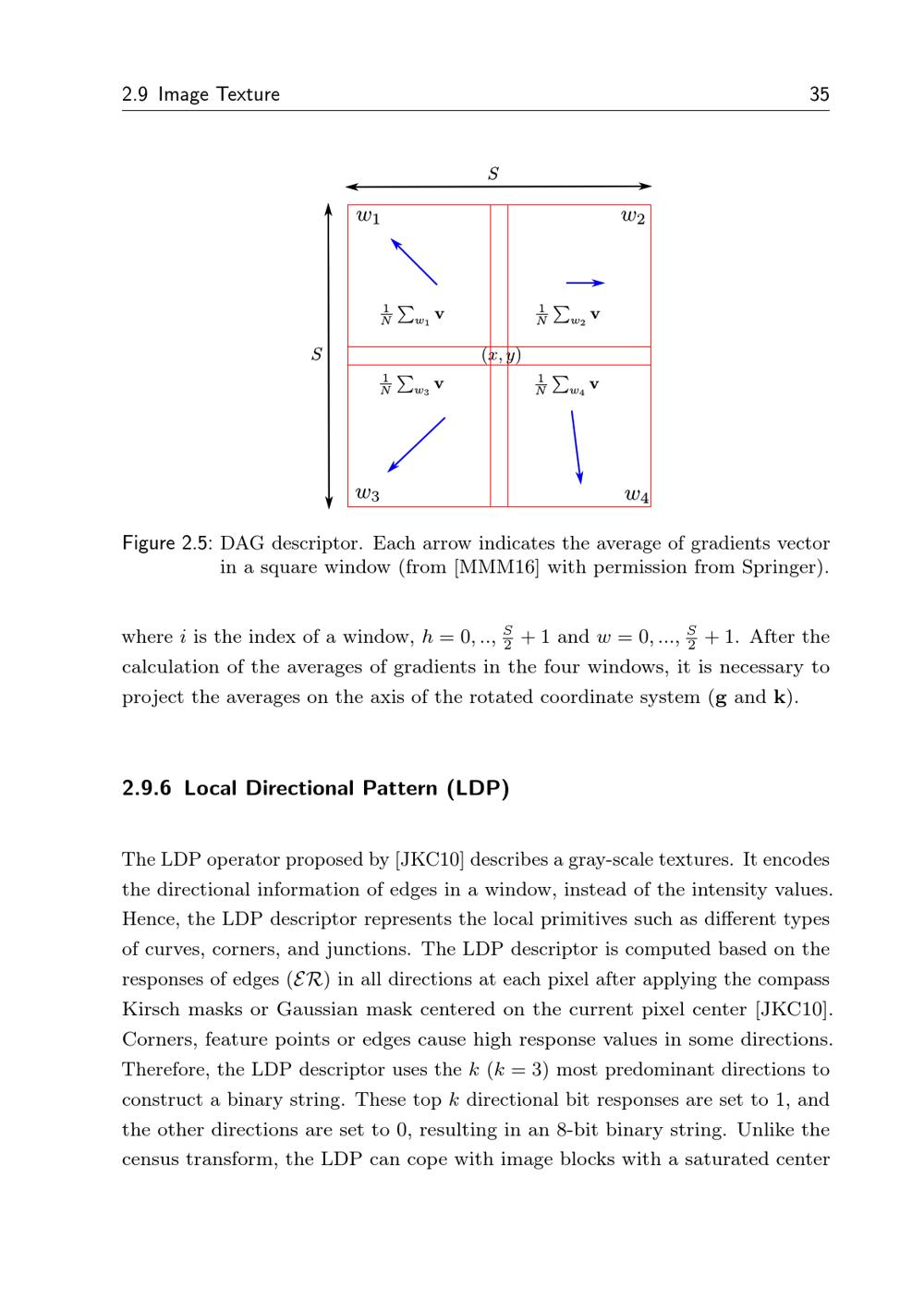 2.9 Image Texture 35

$S$

$w_1$

$w_2$

$\frac{1}{N}\sum_{w_1}\mathbf{v}$

$\frac{1}{N}\sum_{w_2}\mathbf{v}$

$S$

$(x, y)$

$\frac{1}{N}\sum_{w_3}\mathbf{v}$

$\frac{1}{N}\sum_{w_4}\mathbf{v}$

$w_3$

$w_4$

Figure 2.5: DAG descriptor. Each arrow indicates the average of gradients vector in a square window (from [MMM16] with permission from Springer).

where $i$ is the index of a window, $h = 0, .., \frac{S}{2} + 1$ and $w = 0, ..., \frac{S}{2} + 1$. After the calculation of the averages of gradients in the four windows, it is necessary to project the averages on the axis of the rotated coordinate system ($\mathbf{g}$ and $\mathbf{k}$).

2.9.6 Local Directional Pattern (LDP)

The LDP operator proposed by [JKC10] describes a gray-scale textures. It encodes the directional information of edges in a window, instead of the intensity values. Hence, the LDP descriptor represents the local primitives such as different types of curves, corners, and junctions. The LDP descriptor is computed based on the responses of edges ($\mathcal{ER}$) in all directions at each pixel after applying the compass Kirsch masks or Gaussian mask centered on the current pixel center [JKC10]. Corners, feature points or edges cause high response values in some directions. Therefore, the LDP descriptor uses the $k$ ($k = 3$) most predominant directions to construct a binary string. These top $k$ directional bit responses are set to 1, and the other directions are set to 0, resulting in an 8-bit binary string. Unlike the census transform, the LDP can cope with image blocks with a saturated center